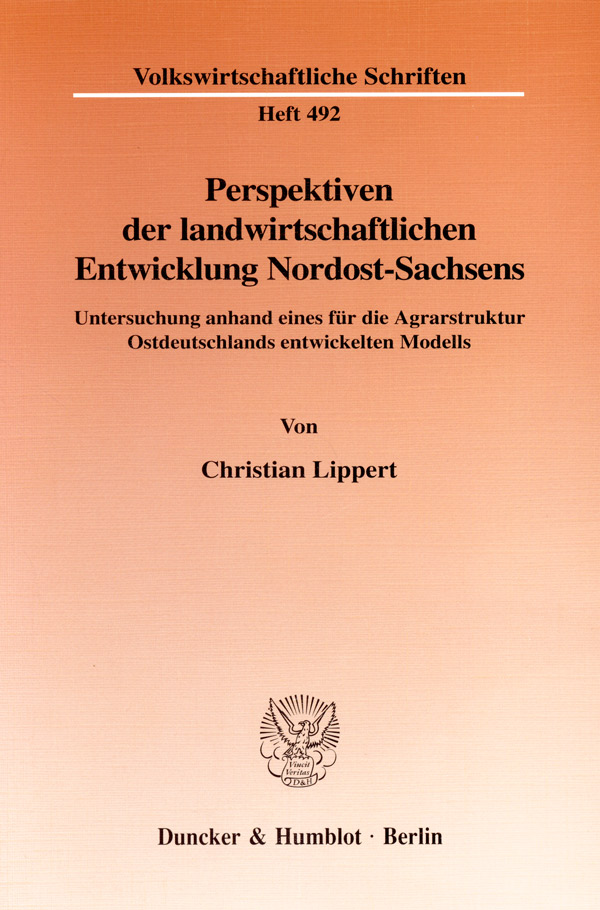 Volkswirtschaftliche Schriften

Heft 492

Perspektiven der landwirtschaftlichen Entwicklung Nordost-Sachsens

Untersuchung anhand eines für die Agrarstruktur Ostdeutschlands entwickelten Modells

Von

Christian Lippert

Vincit Veritas D&H

Duncker & Humblot · Berlin